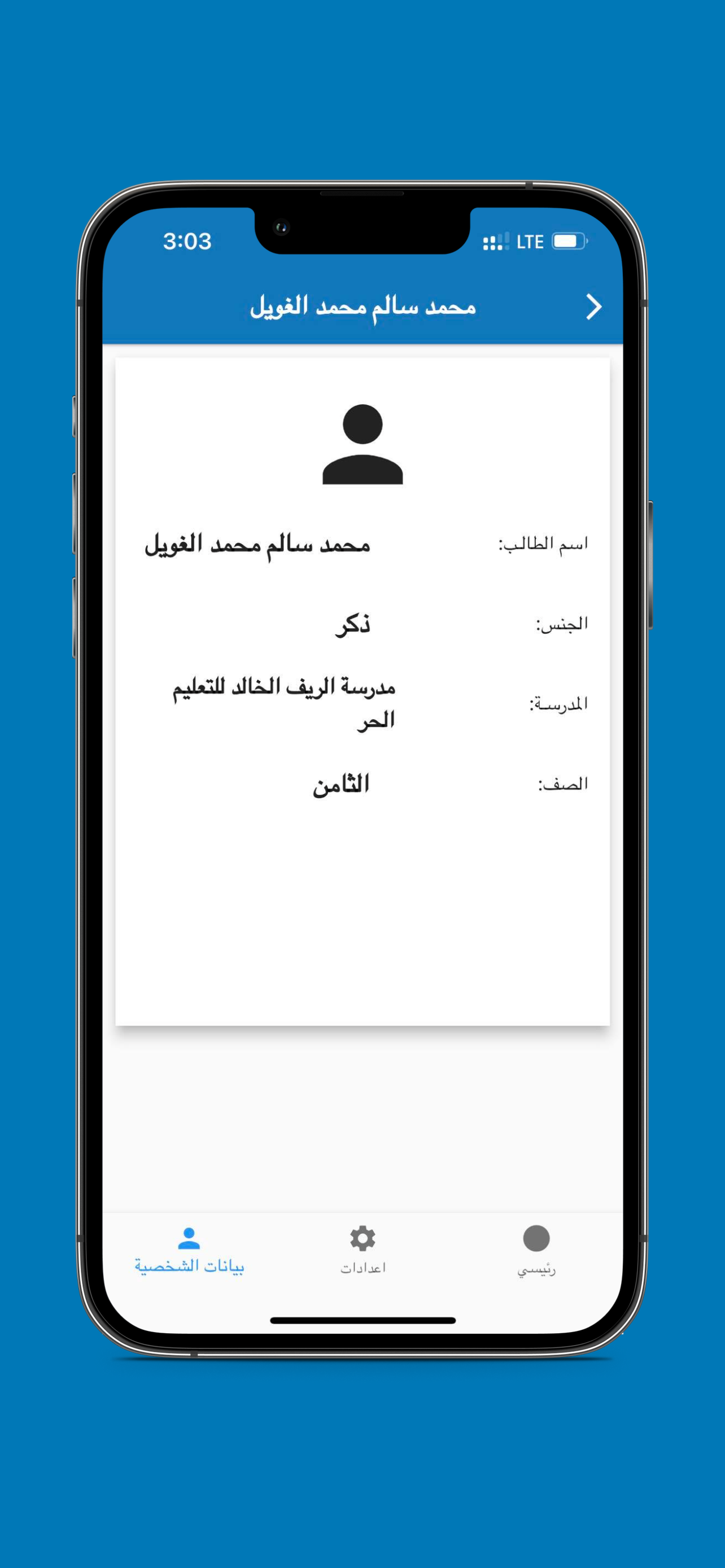 3:03 LTE

محمد سالم محمد الغويل

اسم الطالب: محمد سالم محمد الغويل

الجنس: ذكر

المدرسة: مدرسة الريف الخالد للتعليم الحر

الصف: الثامن

رئيسي اعدادات بيانات الشخصية